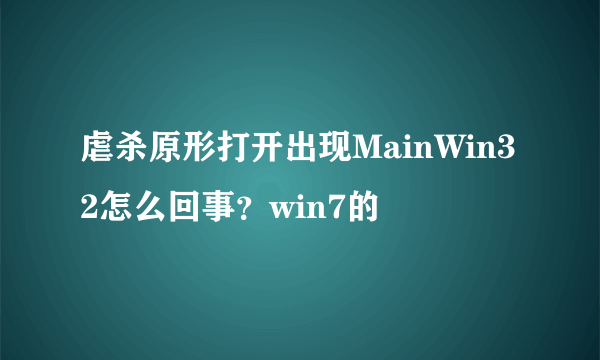 虐杀原形打开出现MainWin32怎么回事？win7的